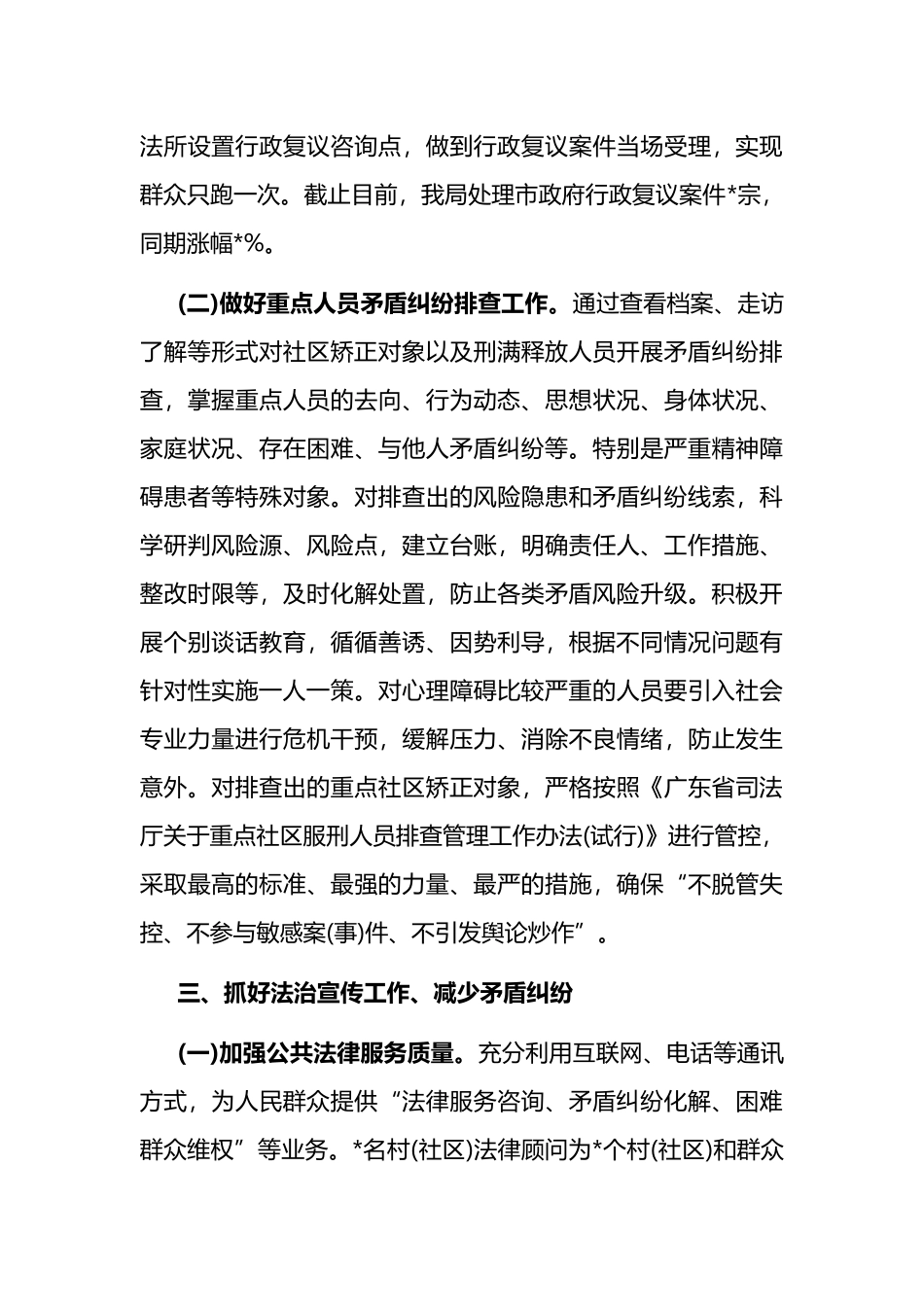 法所设置行政复议咨询点，做到行政复议案件当场受理，实现群众只跑一次。截止目前，我局处理市政府行政复议案件*宗，同期涨幅*%。

(二)做好重点人员矛盾纠纷排查工作。通过查看档案、走访了解等形式对社区矫正对象以及刑满释放人员开展矛盾纠纷排查，掌握重点人员的去向、行为动态、思想状况、身体状况、家庭状况、存在困难、与他人矛盾纠纷等。特别是严重精神障碍患者等特殊对象。对排查出的风险隐患和矛盾纠纷线索，科学研判风险源、风险点，建立台账，明确责任人、工作措施、整改时限等，及时化解处置，防止各类矛盾风险升级。积极开展个别谈话教育，循循善诱、因势利导，根据不同情况问题有针对性实施一人一策。对心理障碍比较严重的人员要引入社会专业力量进行危机干预，缓解压力、消除不良情绪，防止发生意外。对排查出的重点社区矫正对象，严格按照《广东省司法厅关于重点社区服刑人员排查管理工作办法(试行)》进行管控，采取最高的标准、最强的力量、最严的措施，确保“不脱管失控、不参与敏感案(事)件、不引发舆论炒作”。

三、抓好法治宣传工作、减少矛盾纠纷

(一)加强公共法律服务质量。充分利用互联网、电话等通讯方式，为人民群众提供“法律服务咨询、矛盾纠纷化解、困难群众维权”等业务。*名村(社区)法律顾问为*个村(社区)和群众